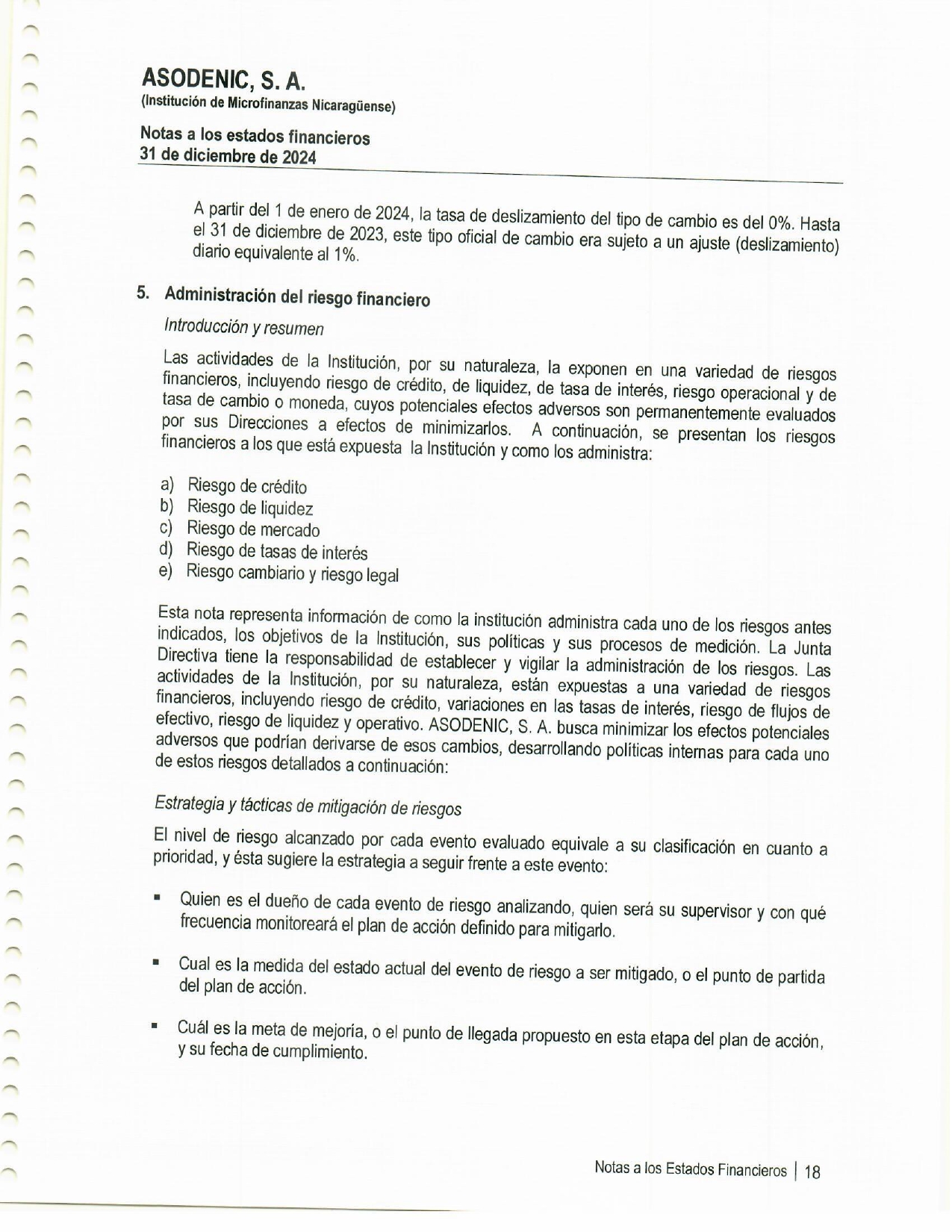 ASODENIC, S. A.
(Institución de Microfinanzas Nicaragüense)

Notas a los estados financieros
31 de diciembre de 2024

A partir del 1 de enero de 2024, la tasa de deslizamiento del tipo de cambio es del 0%. Hasta el 31 de diciembre de 2023, este tipo oficial de cambio era sujeto a un ajuste (deslizamiento) diario equivalente al 1%.

5. Administración del riesgo financiero

Introducción y resumen

Las actividades de la Institución, por su naturaleza, la exponen en una variedad de riesgos financieros, incluyendo riesgo de crédito, de liquidez, de tasa de interés, riesgo operacional y de tasa de cambio o moneda, cuyos potenciales efectos adversos son permanentemente evaluados por sus Direcciones a efectos de minimizarlos. A continuación, se presentan los riesgos financieros a los que está expuesta la Institución y como los administra:

a) Riesgo de crédito
b) Riesgo de liquidez
c) Riesgo de mercado
d) Riesgo de tasas de interés
e) Riesgo cambiario y riesgo legal

Esta nota representa información de como la institución administra cada uno de los riesgos antes indicados, los objetivos de la Institución, sus políticas y sus procesos de medición. La Junta Directiva tiene la responsabilidad de establecer y vigilar la administración de los riesgos. Las actividades de la Institución, por su naturaleza, están expuestas a una variedad de riesgos financieros, incluyendo riesgo de crédito, variaciones en las tasas de interés, riesgo de flujos de efectivo, riesgo de liquidez y operativo. ASODENIC, S. A. busca minimizar los efectos potenciales adversos que podrían derivarse de esos cambios, desarrollando políticas internas para cada uno de estos riesgos detallados a continuación:

Estrategia y tácticas de mitigación de riesgos

El nivel de riesgo alcanzado por cada evento evaluado equivale a su clasificación en cuanto a prioridad, y ésta sugiere la estrategia a seguir frente a este evento:

▪ Quien es el dueño de cada evento de riesgo analizando, quien será su supervisor y con qué frecuencia monitoreará el plan de acción definido para mitigarlo.

▪ Cual es la medida del estado actual del evento de riesgo a ser mitigado, o el punto de partida del plan de acción.

▪ Cuál es la meta de mejoría, o el punto de llegada propuesto en esta etapa del plan de acción, y su fecha de cumplimiento.

Notas a los Estados Financieros | 18